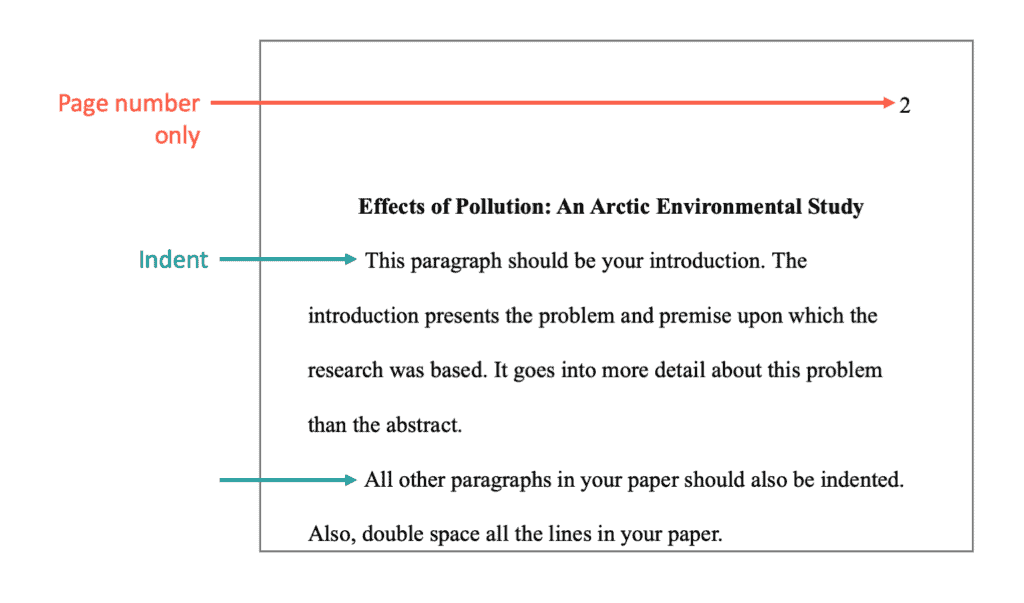 Page number only

2

Effects of Pollution: An Arctic Environmental Study

Indent

This paragraph should be your introduction. The introduction presents the problem and premise upon which the research was based. It goes into more detail about this problem than the abstract.

All other paragraphs in your paper should also be indented. Also, double space all the lines in your paper.